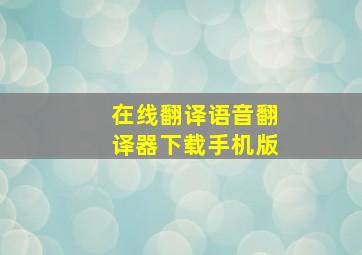 在线翻译语音翻译器下载手机版